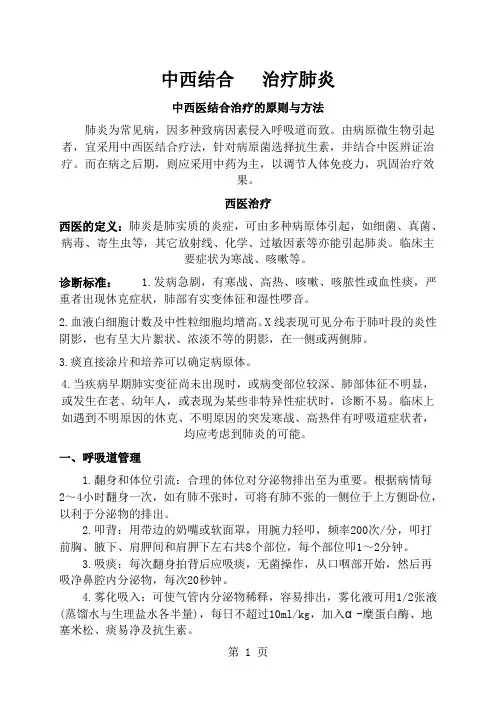 中西结合　　治疗肺炎

中西医结合治疗的原则与方法

肺炎为常见病，因多种致病因素侵入呼吸道而致。由病原微生物引起者，宜采用中西医结合疗法，针对病原菌选择抗生素，并结合中医辨证治疗。而在病之后期，则应采用中药为主，以调节人体免疫力，巩固治疗效果。

西医治疗

西医的定义：肺炎是肺实质的炎症，可由多种病原体引起，如细菌、真菌、病毒、寄生虫等，其它放射线、化学、过敏因素等亦能引起肺炎。临床主要症状为寒战、咳嗽等。

诊断标准：　　1.发病急剧，有寒战、高热、咳嗽、咳脓性或血性痰，严重者出现休克症状，肺部有实变体征和湿性啰音。

2.血液白细胞计数及中性粒细胞均增高。X线表现可见分布于肺叶段的炎性阴影，也有呈大片絮状、浓淡不等的阴影，在一侧或两侧肺。

3.痰直接涂片和培养可以确定病原体。

4.当疾病早期肺实变征尚未出现时，或病变部位较深、肺部体征不明显，或发生在老、幼年人，或表现为某些非特异性症状时，诊断不易。临床上如遇到不明原因的休克、不明原因的突发寒战、高热伴有呼吸道症状者，均应考虑到肺炎的可能。

一、呼吸道管理

1.翻身和体位引流：合理的体位对分泌物排出至为重要。根据病情每2～4小时翻身一次，如有肺不张时，可将有肺不张的一侧位于上方侧卧位，以利于分泌物的排出。

2.叩背：用带边的奶嘴或软面罩，用腕力轻叩，频率200次/分，叩打前胸、腋下、肩胛间和肩胛下左右共8个部位，每个部位叩1～2分钟。

3.吸痰：每次翻身拍背后应吸痰，无菌操作，从口咽部开始，然后再吸净鼻腔内分泌物，每次20秒钟。

4.雾化吸入：可使气管内分泌物稀释，容易排出，雾化液可用1/2张液(蒸馏水与生理盐水各半量)，每日不超过10ml/kg，加入α-糜蛋白酶、地塞米松、痰易净及抗生素。

第 1 页